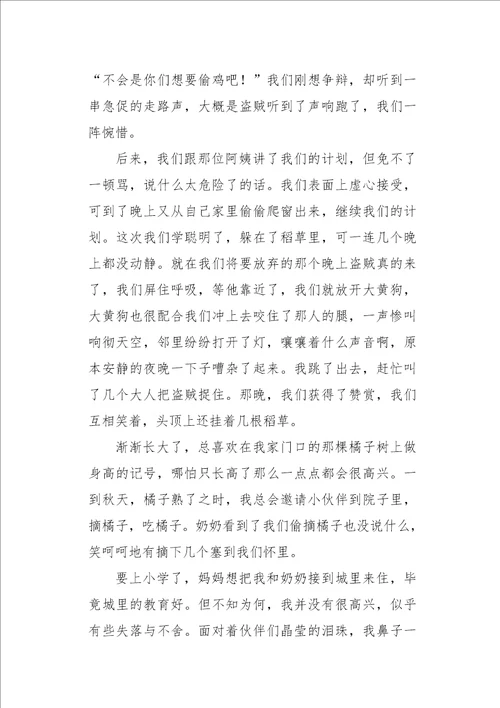 “不会是你们想要偷鸡吧！”我们刚想争辩，却听到一串急促的走路声，大概是盗贼听到了声响跑了，我们一阵惋惜。

后来，我们跟那位阿姨讲了我们的计划，但免不了一顿骂，说什么太危险了的话。我们表面上虚心接受，可到了晚上又从自己家里偷偷爬窗出来，继续我们的计划。这次我们学聪明了，躲在了稻草里，可一连几个晚上都没动静。就在我们将要放弃的那个晚上盗贼真的来了，我们屏住呼吸，等他靠近了，我们就放开大黄狗，大黄狗也很配合我们冲上去咬住了那人的腿，一声惨叫响彻天空，邻里纷纷打开了灯，嚷嚷着什么声音啊，原本安静的夜晚一下子嘈杂了起来。我跳了出去，赶忙叫了几个大人把盗贼捉住。那晚，我们获得了赞赏，我们互相笑着，头顶上还挂着几根稻草。

渐渐长大了，总喜欢在我家门口的那棵橘子树上做身高的记号，哪怕只长高了那么一点点都会很高兴。一到秋天，橘子熟了之时，我总会邀请小伙伴到院子里，摘橘子，吃橘子。奶奶看到了我们偷摘橘子也没说什么，笑呵呵地有摘下几个塞到我们怀里。

要上小学了，妈妈想把我和奶奶接到城里来住，毕竟城里的教育好。但不知为何，我并没有很高兴，似乎有些失落与不舍。面对着伙伴们晶莹的泪珠，我鼻子一